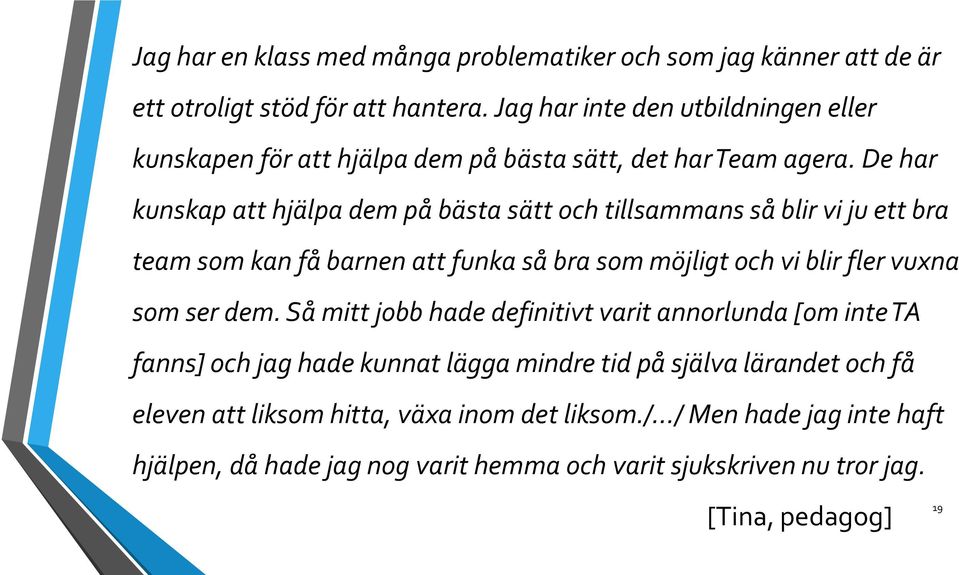 Jag har en klass med många problematiker och som jag känner att de är ett otroligt stöd för att hantera. Jag har inte den utbildningen eller kunskapen för att hjälpa dem på bästa sätt, det har Team agera. De har kunskap att hjälpa dem på bästa sätt och tillsammans så blir vi ju ett bra team som kan få barnen att funka så bra som möjligt och vi blir fler vuxna som ser dem. Så mitt jobb hade definitivt varit annorlunda [om inte TA fanns] och jag hade kunnat lägga mindre tid på själva lärandet och få eleven att liksom hitta, växa inom det liksom./…/ Men hade jag inte haft hjälpen, då hade jag nog varit hemma och varit sjukskriven nu tror jag.

[Tina, pedagog]

19